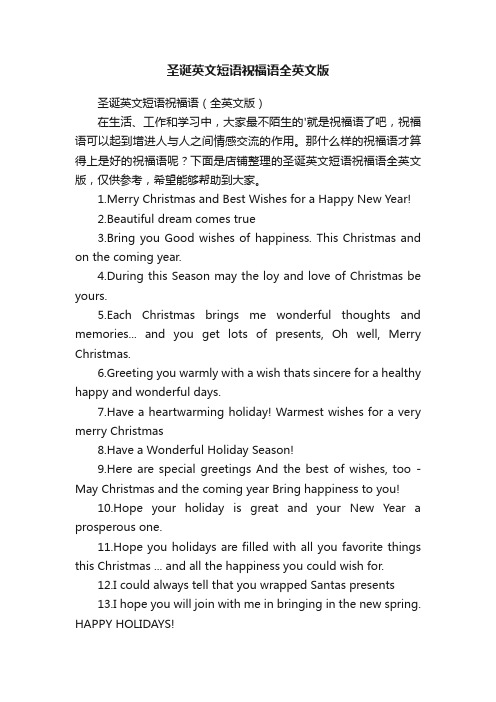 圣诞英文短语祝福语全英文版

圣诞英文短语祝福语（全英文版）

在生活、工作和学习中，大家最不陌生的'就是祝福语了吧，祝福语可以起到增进人与人之间情感交流的作用。那什么样的祝福语才算得上是好的祝福语呢？下面是店铺整理的圣诞英文短语祝福语全英文版，仅供参考，希望能够帮助到大家。

1.Merry Christmas and Best Wishes for a Happy New Year!

2.Beautiful dream comes true

3.Bring you Good wishes of happiness. This Christmas and on the coming year.

4.During this Season may the loy and love of Christmas be yours.

5.Each Christmas brings me wonderful thoughts and memories... and you get lots of presents, Oh well, Merry Christmas.

6.Greeting you warmly with a wish thats sincere for a healthy happy and wonderful days.

7.Have a heartwarming holiday! Warmest wishes for a very merry Christmas

8.Have a Wonderful Holiday Season!

9.Here are special greetings And the best of wishes, too - May Christmas and the coming year Bring happiness to you!

10.Hope your holiday is great and your New Year a prosperous one.

11.Hope you holidays are filled with all you favorite things this Christmas ... and all the happiness you could wish for.

12.I could always tell that you wrapped Santas presents

13.I hope you will join with me in bringing in the new spring. HAPPY HOLIDAYS!